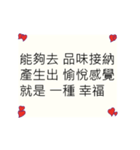 能夠去 品味接納
產生出 愉悅感覺
就是 一種 幸福